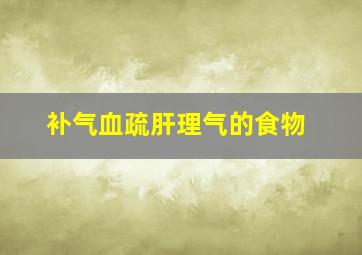 补气血疏肝理气的食物